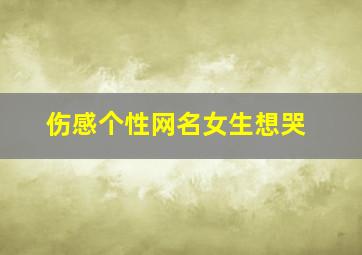 伤感个性网名女生想哭